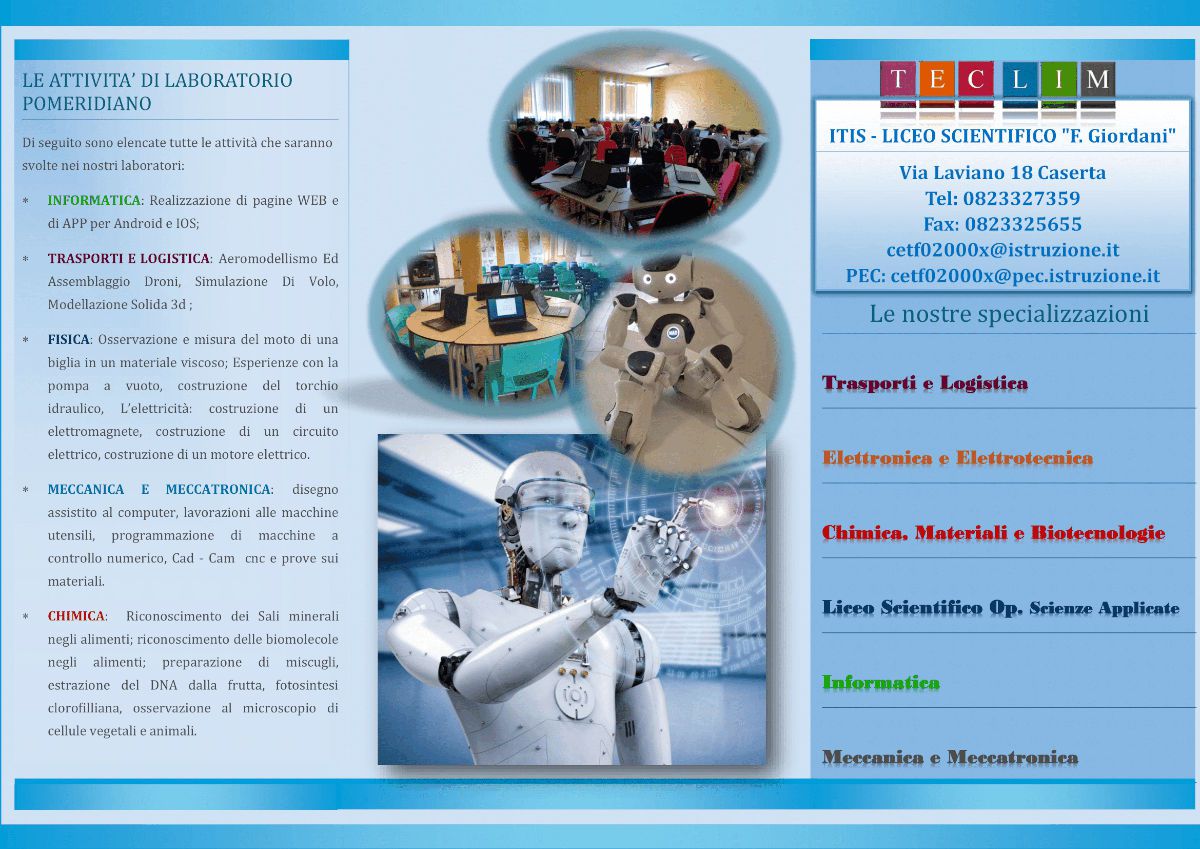 LE ATTIVITA' DI LABORATORIO POMERIDIANO

Di seguito sono elencate tutte le attività che saranno svolte nei nostri laboratori:

* INFORMATICA: Realizzazione di pagine WEB e di APP per Android e IOS;

* TRASPORTI E LOGISTICA: Aeromodellismo Ed Assemblaggio Droni, Simulazione Di Volo, Modellazione Solida 3d ;

* FISICA: Osservazione e misura del moto di una biglia in un materiale viscoso; Esperienze con la pompa a vuoto, costruzione del torchio idraulico, L'elettricità: costruzione di un elettromagnete, costruzione di un circuito elettrico, costruzione di un motore elettrico.

* MECCANICA E MECCATRONICA: disegno assistito al computer, lavorazioni alle macchine utensili, programmazione di macchine a controllo numerico, Cad - Cam cnc e prove sui materiali.

* CHIMICA: Riconoscimento dei Sali minerali negli alimenti; riconoscimento delle biomolecole negli alimenti; preparazione di miscugli, estrazione del DNA dalla frutta, fotosintesi clorofilliana, osservazione al microscopio di cellule vegetali e animali.

T E C L I M

ITIS - LICEO SCIENTIFICO "F. Giordani"

Via Laviano 18 Caserta
Tel: 0823327359
Fax: 0823325655
cetf02000x@istruzione.it
PEC: cetf02000x@pec.istruzione.it

Le nostre specializzazioni

Trasporti e Logistica

Elettronica e Elettrotecnica

Chimica, Materiali e Biotecnologie

Liceo Scientifico Op. Scienze Applicate

Informatica

Meccanica e Meccatronica